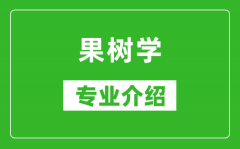 果树学

专业介绍